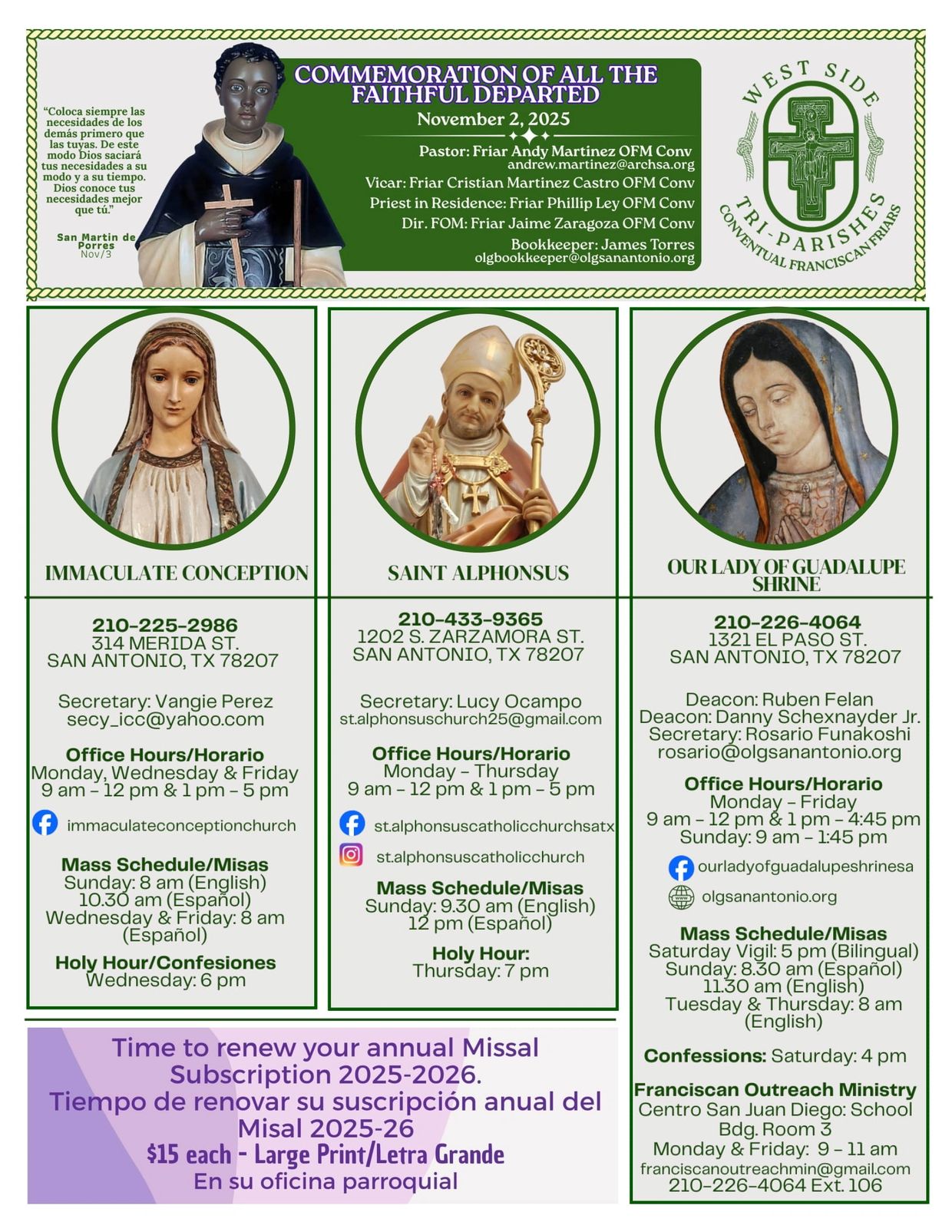 "Coloca siempre las necesidades de los demás primero que las tuyas. De este modo Dios saciará tus necesidades a su modo y a su tiempo. Dios conoce tus necesidades mejor que tú."

San Martin de Porres
Nov/3

COMMEMORATION OF ALL THE FAITHFUL DEPARTED
November 2, 2025

Pastor: Friar Andy Martinez OFM Conv
andrew.martinez@archsa.org
Vicar: Friar Cristian Martinez Castro OFM Conv
Priest in Residence: Friar Phillip Ley OFM Conv
Dir. FOM: Friar Jaime Zaragoza OFM Conv
Bookkeeper: James Torres
olgbookkeeper@olgsanantonio.org

WEST SIDE TRI-PARISHES
CONVENTUAL FRANCISCAN FRIARS

IMMACULATE CONCEPTION

210-225-2986
314 MERIDA ST.
SAN ANTONIO, TX 78207

Secretary: Vangie Perez
secy_icc@yahoo.com

Office Hours/Horario
Monday, Wednesday & Friday
9 am - 12 pm & 1 pm - 5 pm

immaculateconceptionchurch

Mass Schedule/Misas
Sunday: 8 am (English)
10.30 am (Español)
Wednesday & Friday: 8 am (Español)

Holy Hour/Confesiones
Wednesday: 6 pm

SAINT ALPHONSUS

210-433-9365
1202 S. ZARZAMORA ST.
SAN ANTONIO, TX 78207

Secretary: Lucy Ocampo
st.alphonsuschurch25@gmail.com

Office Hours/Horario
Monday - Thursday
9 am - 12 pm & 1 pm - 5 pm

st.alphonsuscatholicchurchsatx
st.alphonsuscatholicchurch

Mass Schedule/Misas
Sunday: 9.30 am (English)
12 pm (Español)

Holy Hour:
Thursday: 7 pm

OUR LADY OF GUADALUPE SHRINE

210-226-4064
1321 EL PASO ST.
SAN ANTONIO, TX 78207

Deacon: Ruben Felan
Deacon: Danny Schexnayder Jr.
Secretary: Rosario Funakoshi
rosario@olgsanantonio.org

Office Hours/Horario
Monday - Friday
9 am - 12 pm & 1 pm - 4:45 pm
Sunday: 9 am - 1:45 pm

ourladyofguadalupeshrinesa
olgsanantonio.org

Mass Schedule/Misas
Saturday Vigil: 5 pm (Bilingual)
Sunday: 8.30 am (Español)
11.30 am (English)
Tuesday & Thursday: 8 am (English)

Confessions: Saturday: 4 pm

Franciscan Outreach Ministry
Centro San Juan Diego: School Bdg. Room 3
Monday & Friday: 9 - 11 am
franciscanoutreachmin@gmail.com
210-226-4064 Ext. 106

Time to renew your annual Missal Subscription 2025-2026.
Tiempo de renovar su suscripción anual del Misal 2025-26
$15 each - Large Print/Letra Grande
En su oficina parroquial